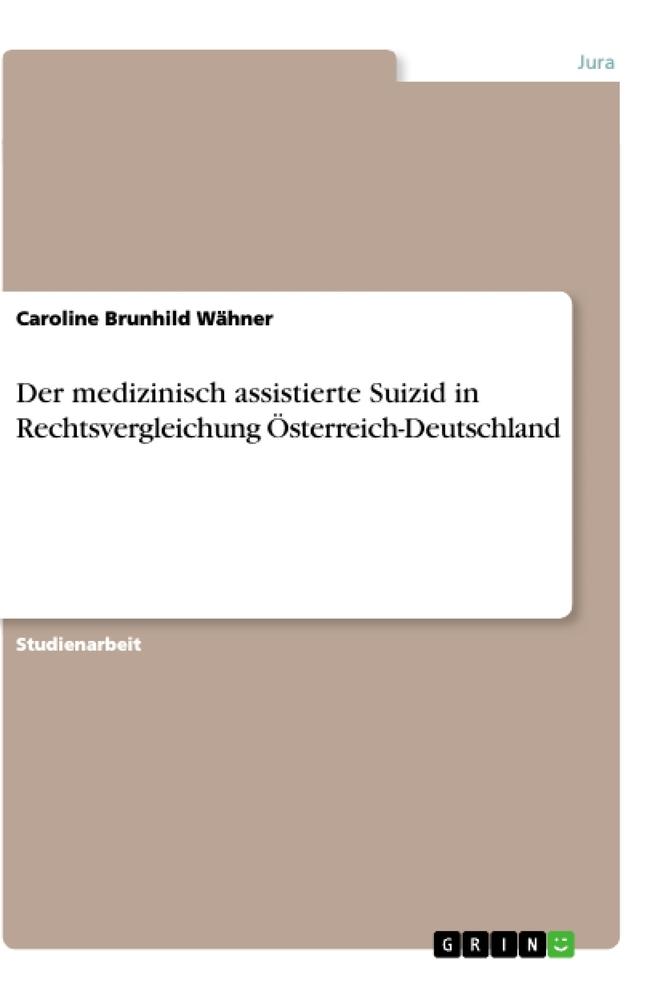 Jura

Caroline Brunhild Wähner

Der medizinisch assistierte Suizid in Rechtsvergleichung Österreich-Deutschland

Studienarbeit

GRIN